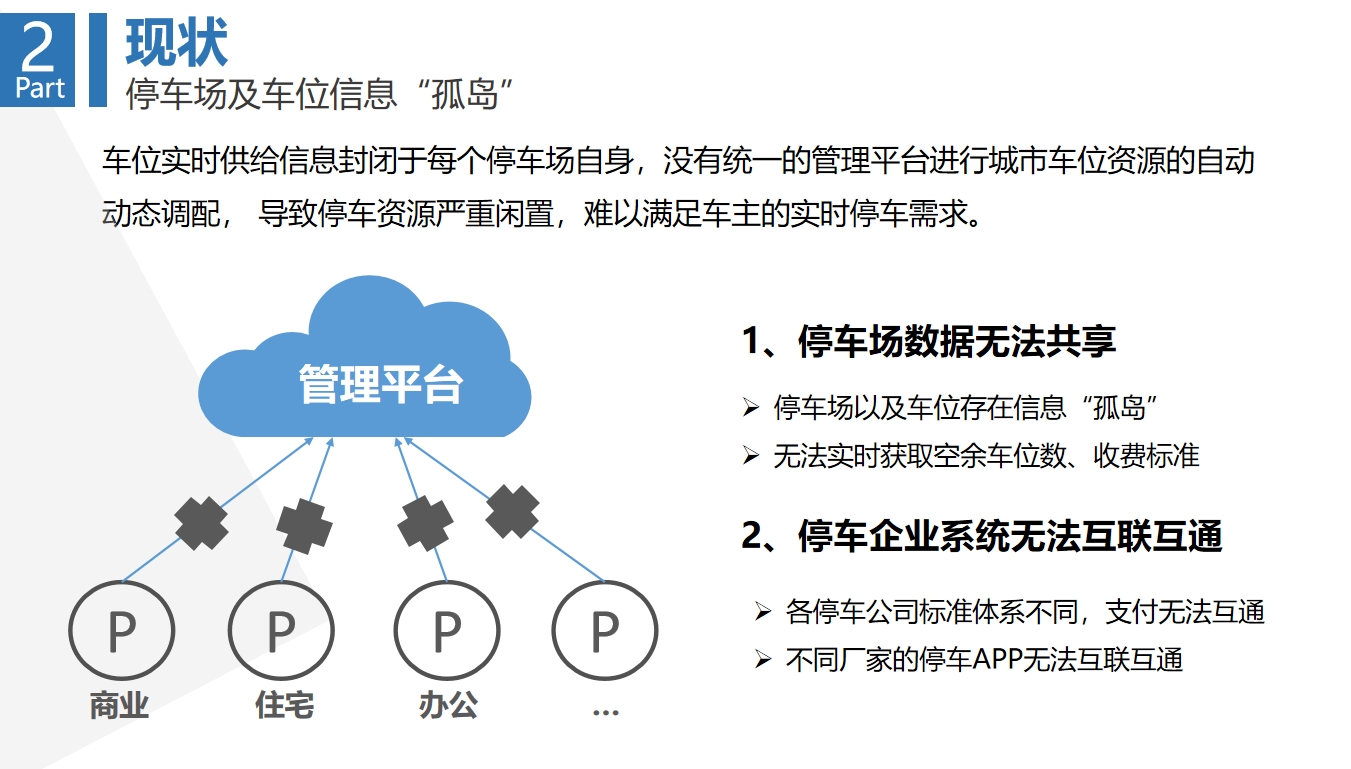 2
Part

现状

停车场及车位信息“孤岛”

车位实时供给信息封闭于每个停车场自身，没有统一的管理平台进行城市车位资源的自动动态调配， 导致停车资源严重闲置，难以满足车主的实时停车需求。

管理平台

P
商业

P
住宅

P
办公

P
…

1、停车场数据无法共享

➢ 停车场以及车位存在信息“孤岛”
➢ 无法实时获取空余车位数、收费标准

2、停车企业系统无法互联互通

➢ 各停车公司标准体系不同，支付无法互通
➢ 不同厂家的停车APP无法互联互通